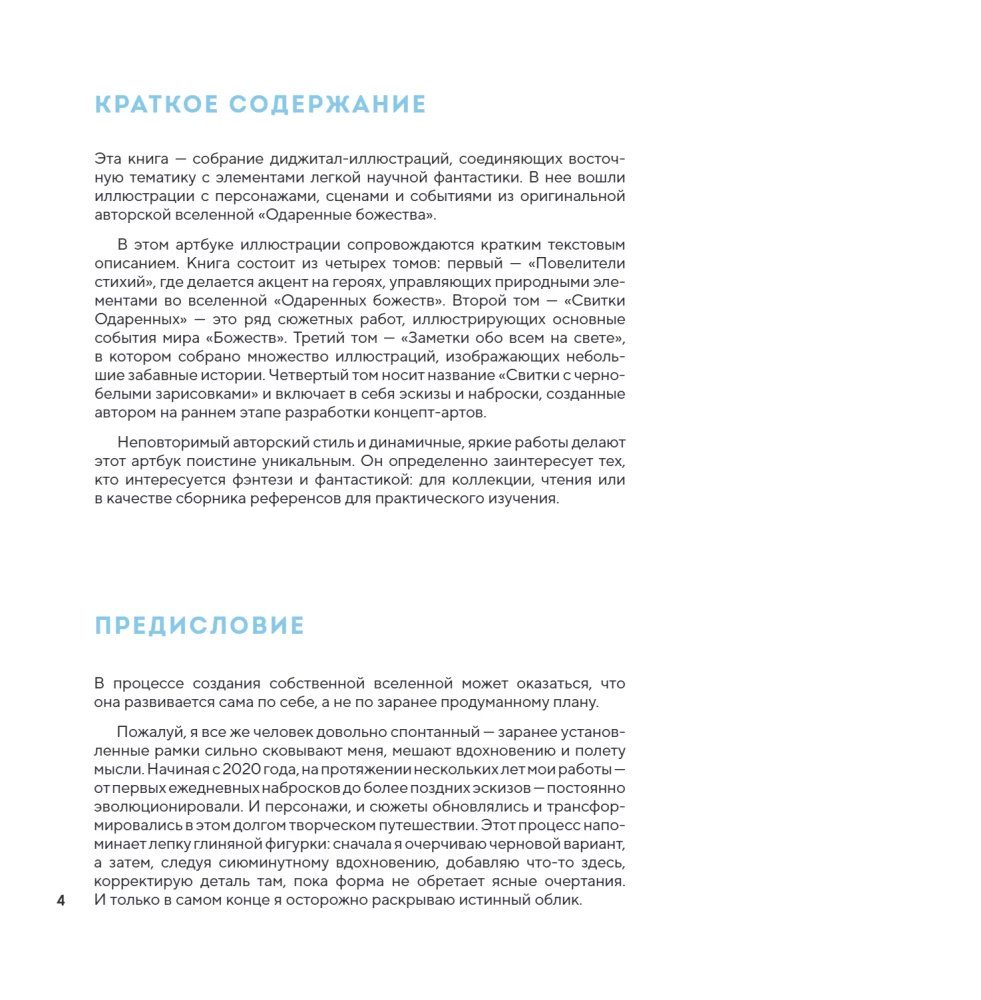 КРАТКОЕ СОДЕРЖАНИЕ

Эта книга — собрание диджитал-иллюстраций, соединяющих восточную тематику с элементами легкой научной фантастики. В нее вошли иллюстрации с персонажами, сценами и событиями из оригинальной авторской вселенной «Одаренные божества».

В этом артбуке иллюстрации сопровождаются кратким текстовым описанием. Книга состоит из четырех томов: первый — «Повелители стихий», где делается акцент на героях, управляющих природными элементами во вселенной «Одаренных божеств». Второй том — «Свитки Одаренных» — это ряд сюжетных работ, иллюстрирующих основные события мира «Божеств». Третий том — «Заметки обо всем на свете», в котором собрано множество иллюстраций, изображающих небольшие забавные истории. Четвертый том носит название «Свитки с черно-белыми зарисовками» и включает в себя эскизы и наброски, созданные автором на раннем этапе разработки концепт-артов.

Неповторимый авторский стиль и динамичные, яркие работы делают этот артбук поистине уникальным. Он определенно заинтересует тех, кто интересуется фэнтези и фантастикой: для коллекции, чтения или в качестве сборника референсов для практического изучения.

ПРЕДИСЛОВИЕ

В процессе создания собственной вселенной может оказаться, что она развивается сама по себе, а не по заранее продуманному плану.

Пожалуй, я все же человек довольно спонтанный — заранее установленные рамки сильно сковывают меня, мешают вдохновению и полету мысли. Начиная с 2020 года, на протяжении нескольких лет мои работы — от первых ежедневных набросков до более поздних эскизов — постоянно эволюционировали. И персонажи, и сюжеты обновлялись и трансформировались в этом долгом творческом путешествии. Этот процесс напоминает лепку глиняной фигурки: сначала я очерчиваю черновой вариант, а затем, следуя сиюминутному вдохновению, добавляю что-то здесь, корректирую деталь там, пока форма не обретает ясные очертания. И только в самом конце я осторожно раскрываю истинный облик.

4